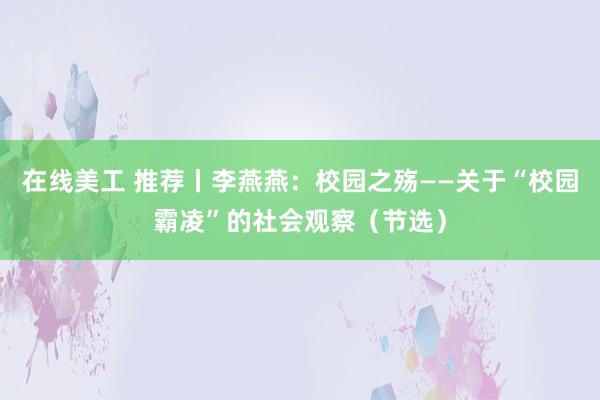 在线美工 推荐丨李燕燕：校园之殇——关于“校园霸凌”的社会观察（节选）